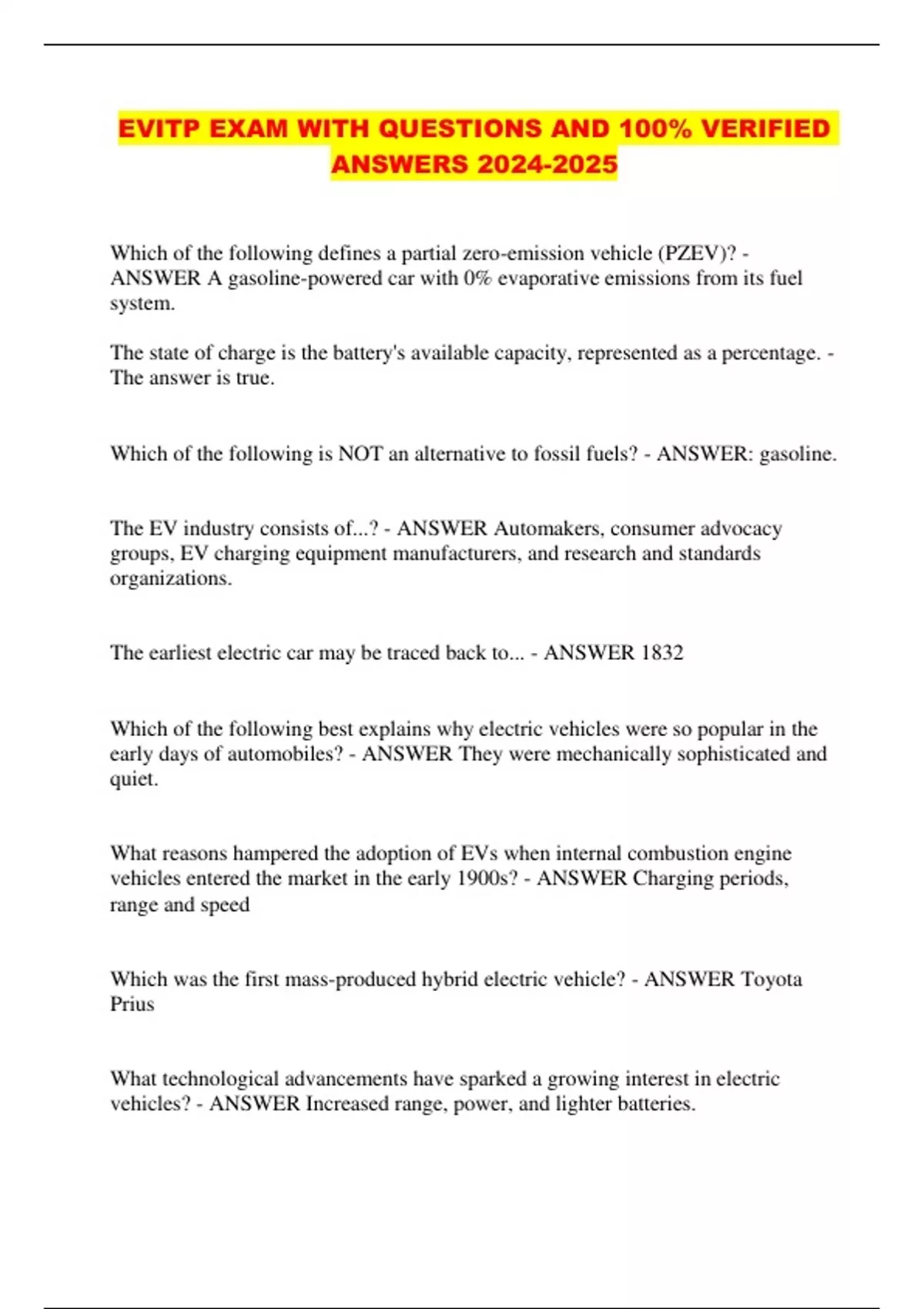 EVITP EXAM WITH QUESTIONS AND 100% VERIFIED ANSWERS 2024-2025

Which of the following defines a partial zero-emission vehicle (PZEV)? - ANSWER A gasoline-powered car with 0% evaporative emissions from its fuel system.

The state of charge is the battery's available capacity, represented as a percentage. - The answer is true.

Which of the following is NOT an alternative to fossil fuels? - ANSWER: gasoline.

The EV industry consists of...? - ANSWER Automakers, consumer advocacy groups, EV charging equipment manufacturers, and research and standards organizations.

The earliest electric car may be traced back to... - ANSWER 1832

Which of the following best explains why electric vehicles were so popular in the early days of automobiles? - ANSWER They were mechanically sophisticated and quiet.

What reasons hampered the adoption of EVs when internal combustion engine vehicles entered the market in the early 1900s? - ANSWER Charging periods, range and speed

Which was the first mass-produced hybrid electric vehicle? - ANSWER Toyota Prius

What technological advancements have sparked a growing interest in electric vehicles? - ANSWER Increased range, power, and lighter batteries.